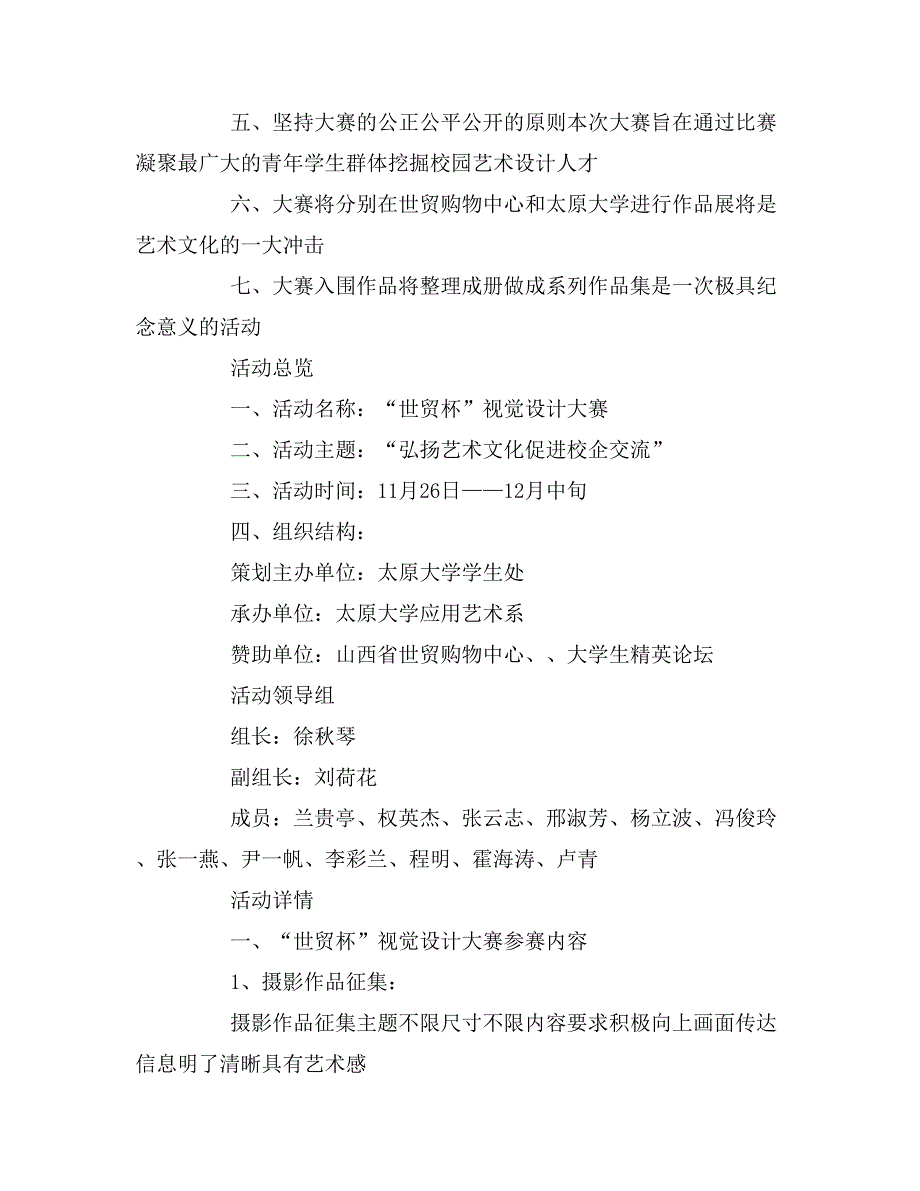 五、坚持大赛的公正公平公开的原则本次大赛旨在通过比赛凝聚最广大的青年学生群体挖掘校园艺术设计人才

六、大赛将分别在世贸购物中心和太原大学进行作品展将是艺术文化的一大冲击

七、大赛入围作品将整理成册做成系列作品集是一次极具纪念意义的活动

活动总览

一、活动名称：“世贸杯”视觉设计大赛

二、活动主题：“弘扬艺术文化促进校企交流”

三、活动时间：11月26日——12月中旬

四、组织结构：

策划主办单位：太原大学学生处

承办单位：太原大学应用艺术系

赞助单位：山西省世贸购物中心、、大学生精英论坛

活动领导组

组长：徐秋琴

副组长：刘荷花

成员：兰贵亭、权英杰、张云志、邢淑芳、杨立波、冯俊玲、张一燕、尹一帆、李彩兰、程明、霍海涛、卢青

活动详情

一、“世贸杯”视觉设计大赛参赛内容

1、摄影作品征集：

摄影作品征集主题不限尺寸不限内容要求积极向上画面传达信息明了清晰具有艺术感